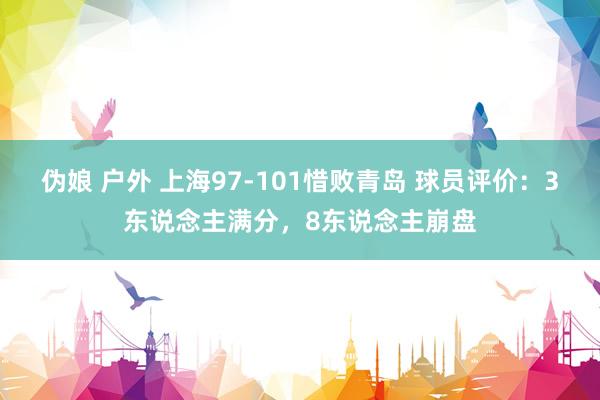 伪娘 户外 上海97-101惜败青岛 球员评价：3东说念主满分，8东说念主崩盘